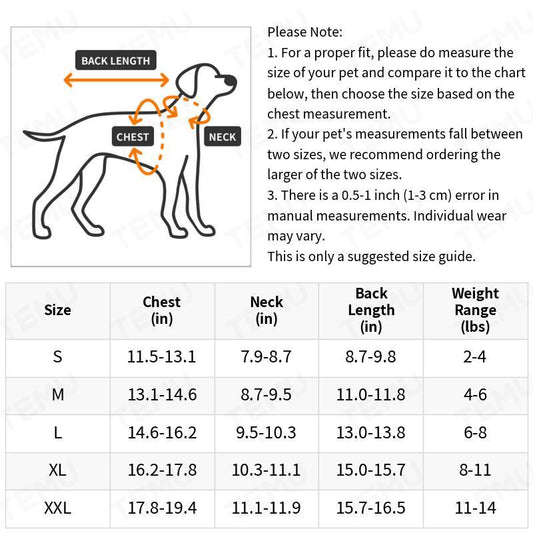 BACK LENGTH

CHEST

NECK

Please Note:
1. For a proper fit, please do measure the size of your pet and compare it to the chart below, then choose the size based on the chest measurement.
2. If your pet's measurements fall between two sizes, we recommend ordering the larger of the two sizes.
3. There is a 0.5-1 inch (1-3 cm) error in manual measurements. Individual wear may vary.
This is only a suggested size guide.

| Size | Chest (in) | Neck (in) | Back Length (in) | Weight Range (lbs) |
|---|---|---|---|---|
| S | 11.5-13.1 | 7.9-8.7 | 8.7-9.8 | 2-4 |
| M | 13.1-14.6 | 8.7-9.5 | 11.0-11.8 | 4-6 |
| L | 14.6-16.2 | 9.5-10.3 | 13.0-13.8 | 6-8 |
| XL | 16.2-17.8 | 10.3-11.1 | 15.0-15.7 | 8-11 |
| XXL | 17.8-19.4 | 11.1-11.9 | 15.7-16.5 | 11-14 |

TEMU